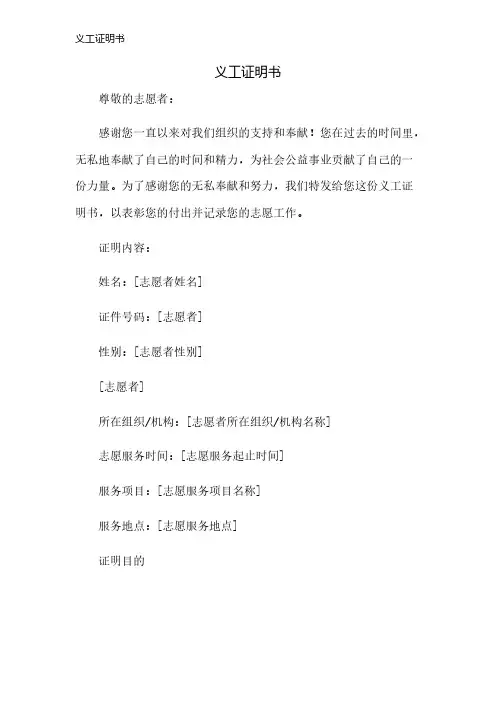 义工证明书

义工证明书

尊敬的志愿者：

感谢您一直以来对我们组织的支持和奉献！您在过去的时间里，无私地奉献了自己的时间和精力，为社会公益事业贡献了自己的一份力量。为了感谢您的无私奉献和努力，我们特发给您这份义工证明书，以表彰您的付出并记录您的志愿工作。

证明内容：

姓名：[志愿者姓名]

证件号码：[志愿者]

性别：[志愿者性别]

[志愿者]

所在组织/机构：[志愿者所在组织/机构名称]

志愿服务时间：[志愿服务起止时间]

服务项目：[志愿服务项目名称]

服务地点：[志愿服务地点]

证明目的